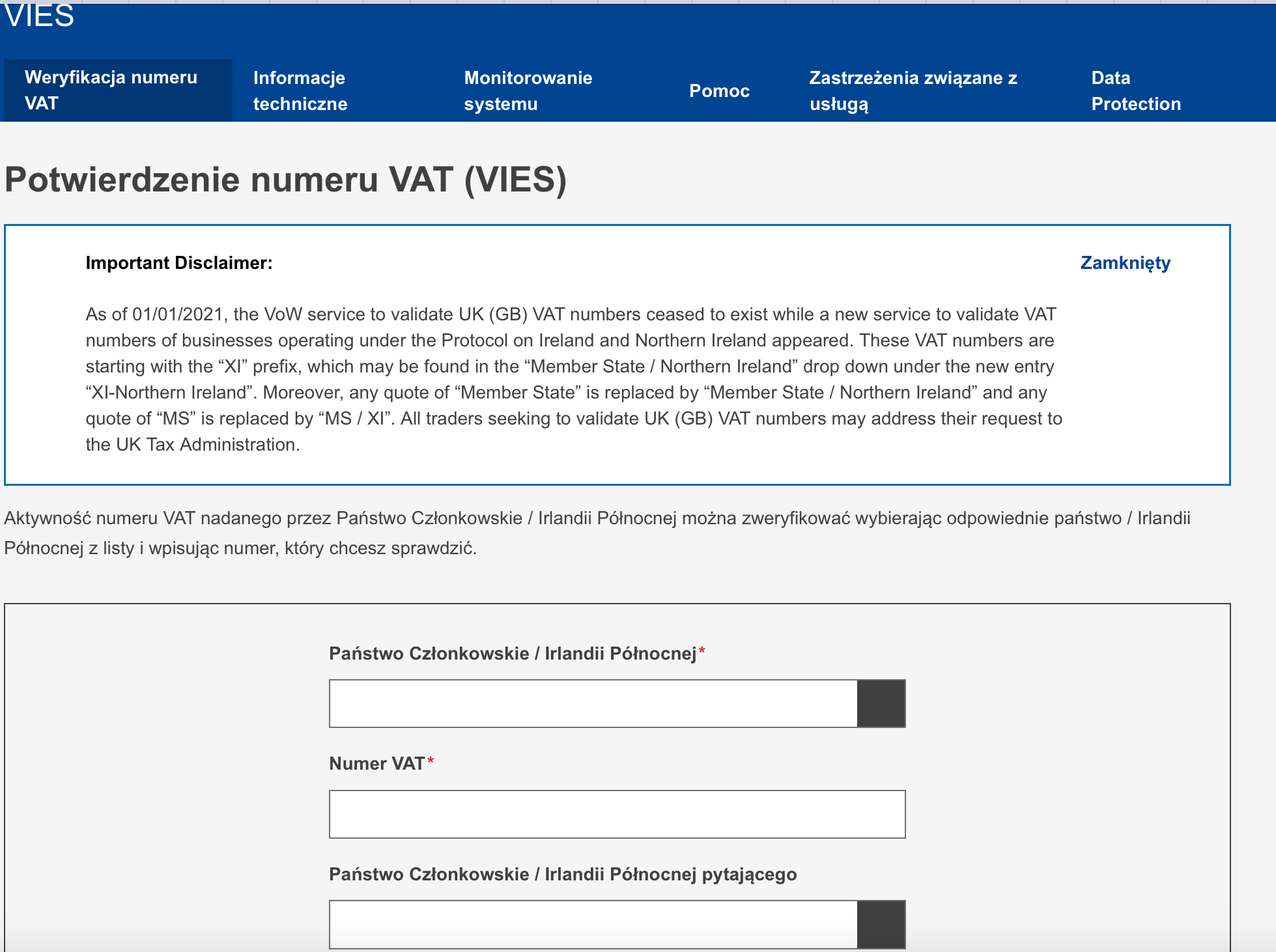 VIES

Weryfikacja numeru VAT
Informacje techniczne
Monitorowanie systemu
Pomoc
Zastrzeżenia związane z usługą
Data Protection

Potwierdzenie numeru VAT (VIES)

Important Disclaimer:

Zamknięty

As of 01/01/2021, the VoW service to validate UK (GB) VAT numbers ceased to exist while a new service to validate VAT numbers of businesses operating under the Protocol on Ireland and Northern Ireland appeared. These VAT numbers are starting with the “XI” prefix, which may be found in the “Member State / Northern Ireland” drop down under the new entry “XI-Northern Ireland”. Moreover, any quote of “Member State” is replaced by “Member State / Northern Ireland” and any quote of “MS” is replaced by “MS / XI”. All traders seeking to validate UK (GB) VAT numbers may address their request to the UK Tax Administration.

Aktywność numeru VAT nadanego przez Państwo Członkowskie / Irlandii Północnej można zweryfikować wybierając odpowiednie państwo / Irlandii Północnej z listy i wpisując numer, który chcesz sprawdzić.

Państwo Członkowskie / Irlandii Północnej*

Numer VAT*

Państwo Członkowskie / Irlandii Północnej pytającego